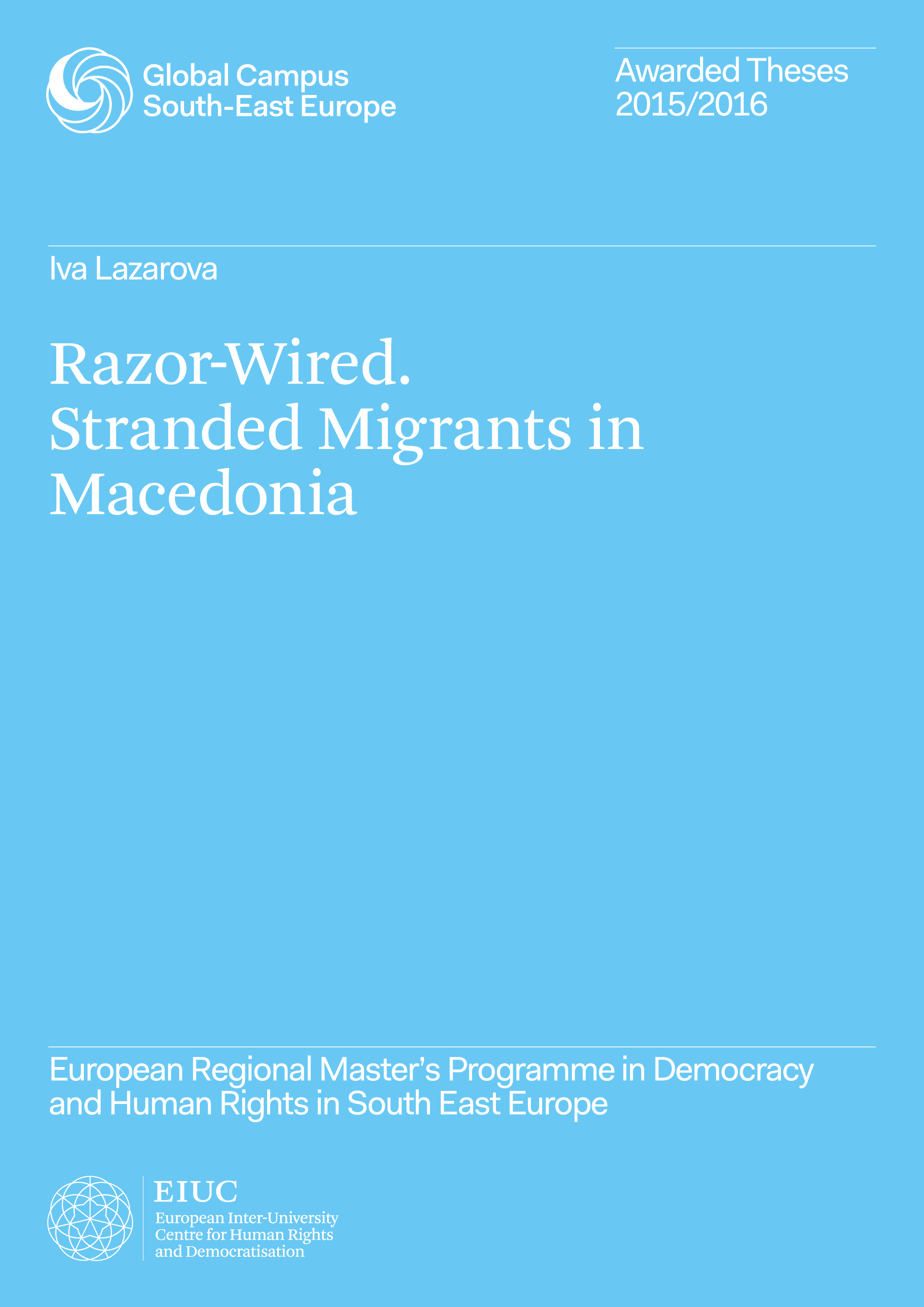 Global Campus
South-East Europe

Awarded Theses
2015/2016

Iva Lazarova

Razor-Wired.
Stranded Migrants in Macedonia

European Regional Master's Programme in Democracy and Human Rights in South East Europe

EIUC
European Inter-University
Centre for Human Rights
and Democratisation